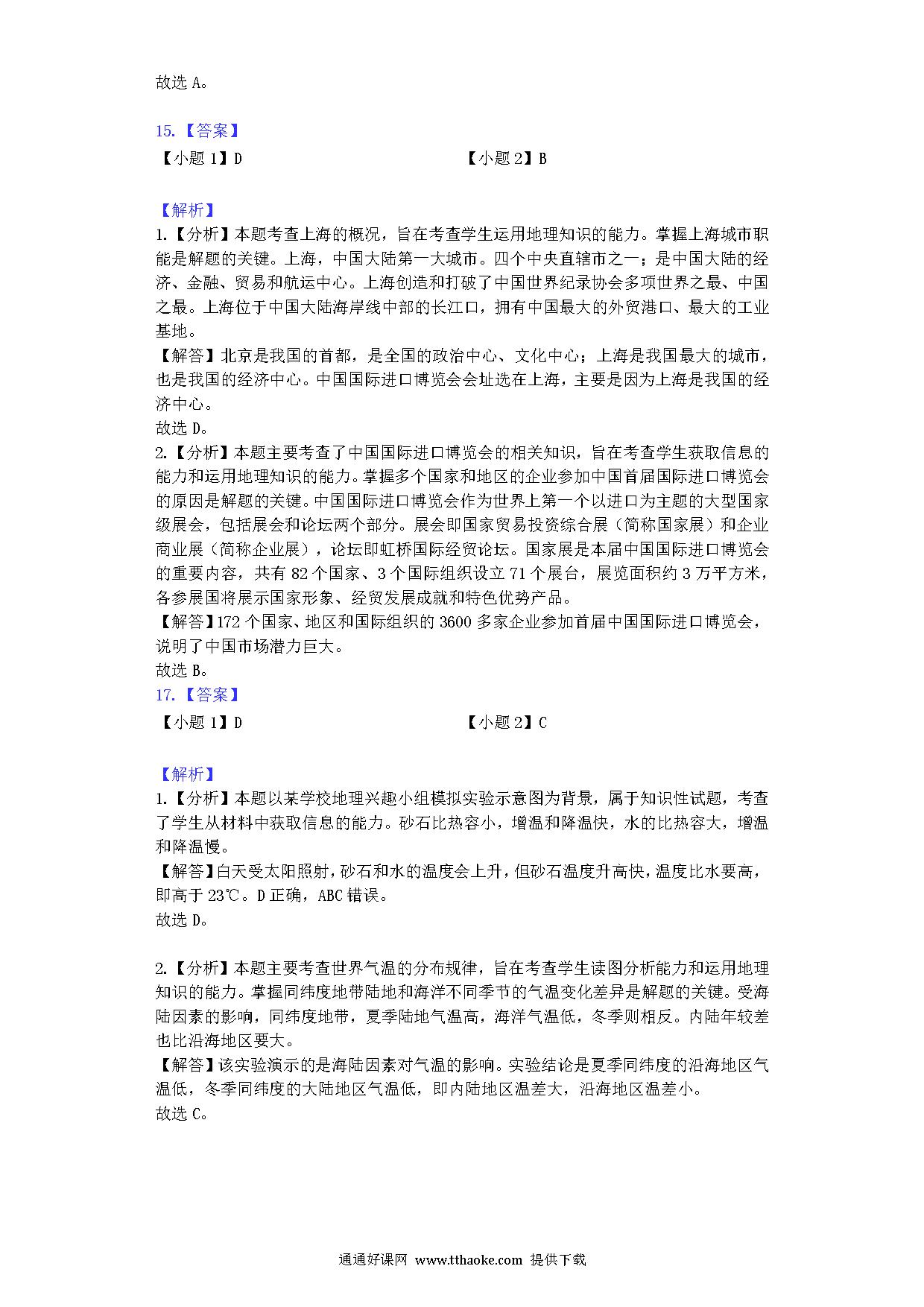 故选 A。

15.【答案】

【小题 1】D 【小题 2】B

【解析】

1.【分析】本题考查上海的概况，旨在考查学生运用地理知识的能力。掌握上海城市职能是解题的关键。上海，中国大陆第一大城市。四个中央直辖市之一；是中国大陆的经济、金融、贸易和航运中心。上海创造和打破了中国世界纪录协会多项世界之最、中国之最。上海位于中国大陆海岸线中部的长江口，拥有中国最大的外贸港口、最大的工业基地。

【解答】北京是我国的首都，是全国的政治中心、文化中心；上海是我国最大的城市，也是我国的经济中心。中国国际进口博览会会址选在上海，主要是因为上海是我国的经济中心。

故选 D。

2.【分析】本题主要考查了中国国际进口博览会的相关知识，旨在考查学生获取信息的能力和运用地理知识的能力。掌握多个国家和地区的企业参加中国首届国际进口博览会的原因是解题的关键。中国国际进口博览会作为世界上第一个以进口为主题的大型国家级展会，包括展会和论坛两个部分。展会即国家贸易投资综合展（简称国家展）和企业商业展（简称企业展），论坛即虹桥国际经贸论坛。国家展是本届中国国际进口博览会的重要内容，共有 82 个国家、3 个国际组织设立 71 个展台，展览面积约 3 万平方米，各参展国将展示国家形象、经贸发展成就和特色优势产品。

【解答】172 个国家、地区和国际组织的 3600 多家企业参加首届中国国际进口博览会，说明了中国市场潜力巨大。

故选 B。

17.【答案】

【小题 1】D 【小题 2】C

【解析】

1.【分析】本题以某学校地理兴趣小组模拟实验示意图为背景，属于知识性试题，考查了学生从材料中获取信息的能力。砂石比热容小，增温和降温快，水的比热容大，增温和降温慢。

【解答】白天受太阳照射，砂石和水的温度会上升，但砂石温度升高快，温度比水要高，即高于 23℃。D 正确，ABC 错误。

故选 D。

2.【分析】本题主要考查世界气温的分布规律，旨在考查学生读图分析能力和运用地理知识的能力。掌握同纬度地带陆地和海洋不同季节的气温变化差异是解题的关键。受海陆因素的影响，同纬度地带，夏季陆地气温高，海洋气温低，冬季则相反。内陆年较差也比沿海地区要大。

【解答】该实验演示的是海陆因素对气温的影响。实验结论是夏季同纬度的沿海地区气温低，冬季同纬度的大陆地区气温低，即内陆地区温差大，沿海地区温差小。

故选 C。

通通好课网 www.tthaoke.com 提供下载